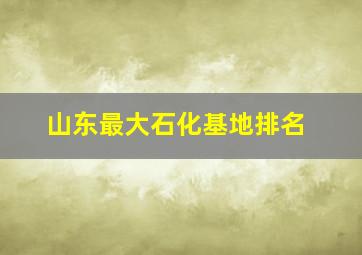 山东最大石化基地排名